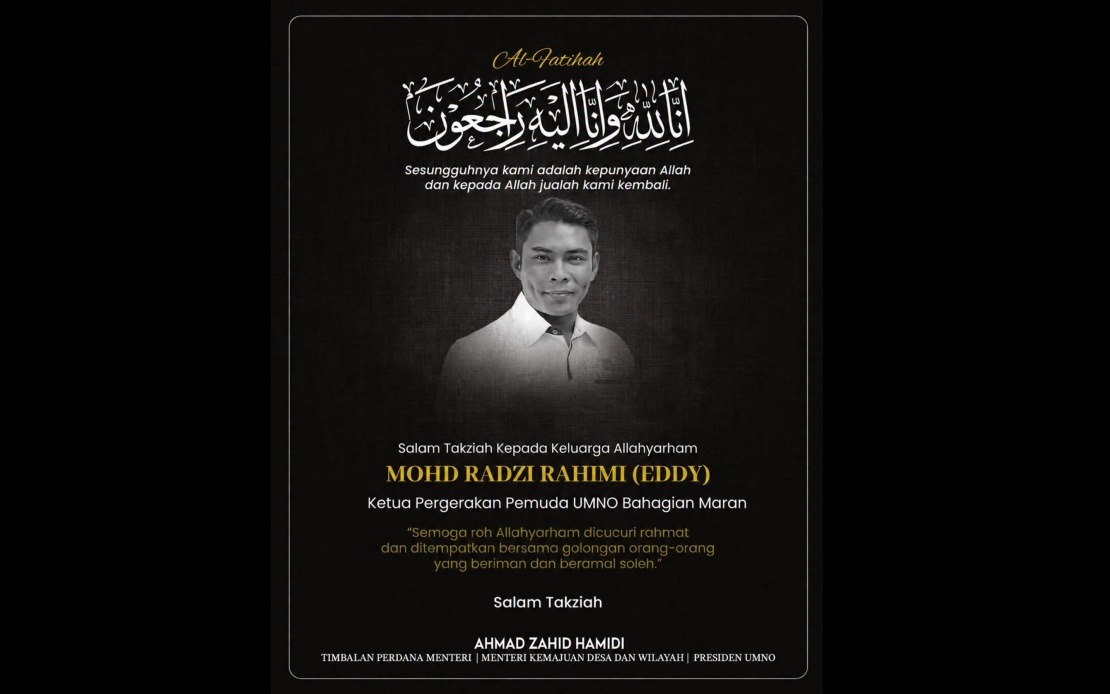 Al-Fatihah

إنا لله وإنا إليه راجعون

Sesungguhnya kami adalah kepunyaan Allah dan kepada Allah jualah kami kembali.

Salam Takziah Kepada Keluarga Allahyarham

MOHD RADZI RAHIMI (EDDY)

Ketua Pergerakan Pemuda UMNO Bahagian Maran

"Semoga roh Allahyarham dicucuri rahmat dan ditempatkan bersama golongan orang-orang yang beriman dan beramal soleh."

Salam Takziah

AHMAD ZAHID HAMIDI

TIMBALAN PERDANA MENTERI | MENTERI KEMAJUAN DESA DAN WILAYAH | PRESIDEN UMNO